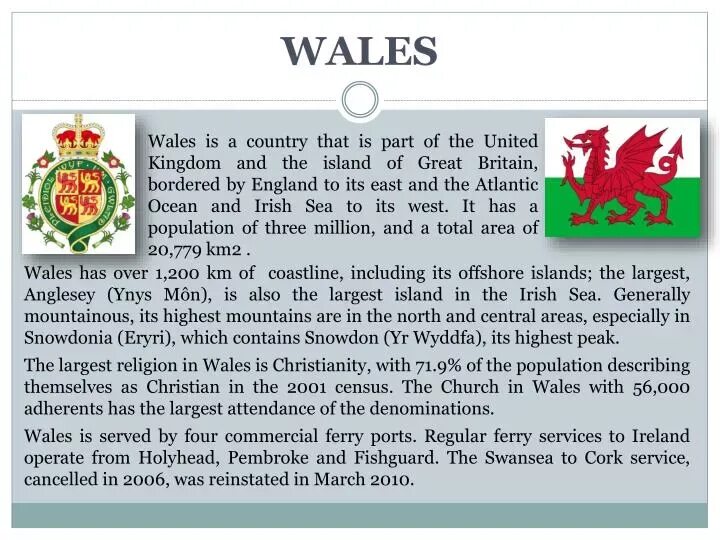 WALES

Wales is a country that is part of the United Kingdom and the island of Great Britain, bordered by England to its east and the Atlantic Ocean and Irish Sea to its west. It has a population of three million, and a total area of 20,779 km2 .

Wales has over 1,200 km of coastline, including its offshore islands; the largest, Anglesey (Ynys Môn), is also the largest island in the Irish Sea. Generally mountainous, its highest mountains are in the north and central areas, especially in Snowdonia (Eryri), which contains Snowdon (Yr Wyddfa), its highest peak.

The largest religion in Wales is Christianity, with 71.9% of the population describing themselves as Christian in the 2001 census. The Church in Wales with 56,000 adherents has the largest attendance of the denominations.

Wales is served by four commercial ferry ports. Regular ferry services to Ireland operate from Holyhead, Pembroke and Fishguard. The Swansea to Cork service, cancelled in 2006, was reinstated in March 2010.